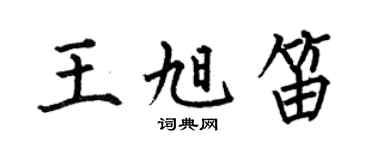 王旭笛

词典网